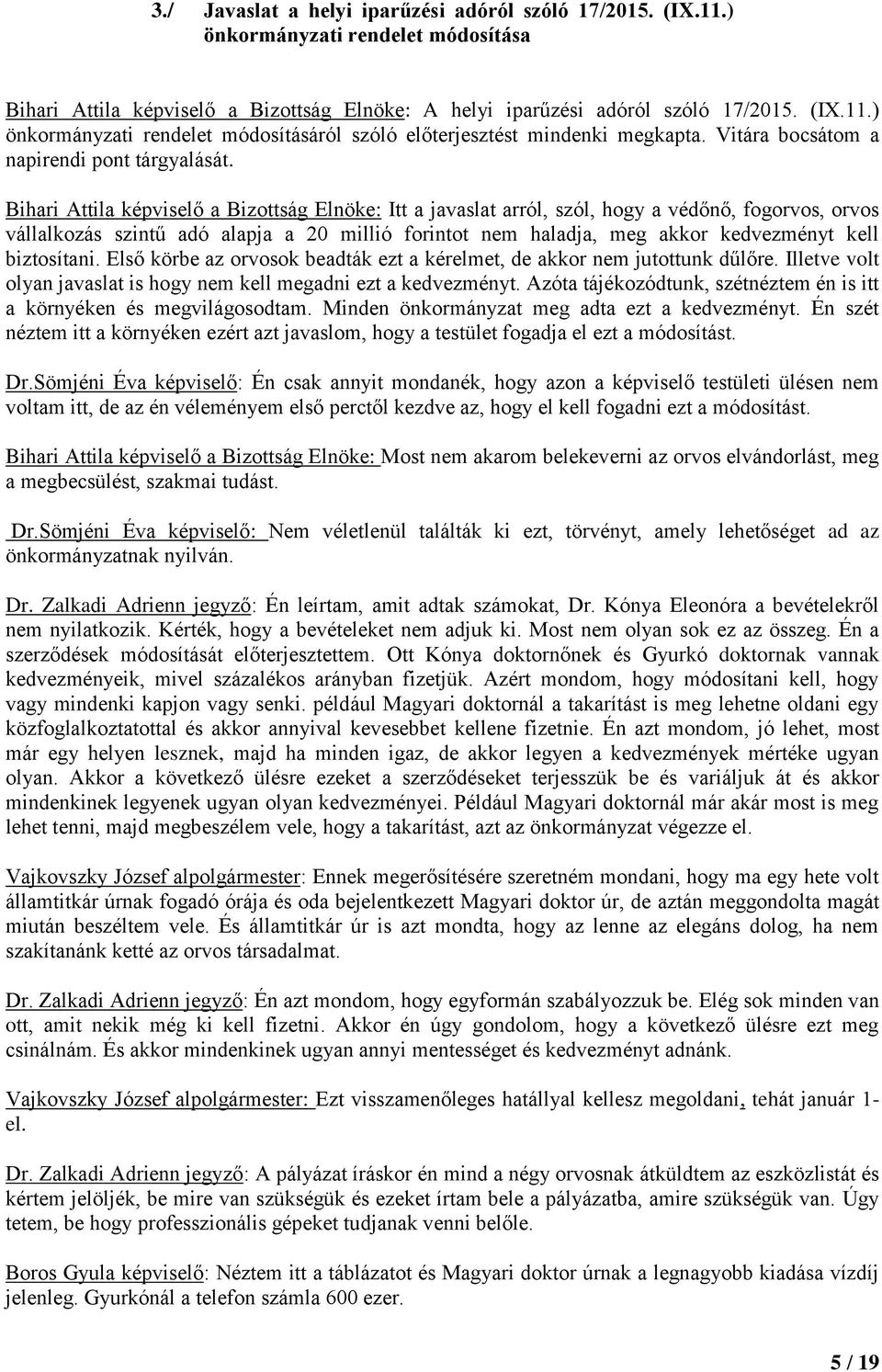 3./ Javaslat a helyi iparűzési adóról szóló 17/2015. (IX.11.) önkormányzati rendelet módosítása

Bihari Attila képviselő a Bizottság Elnöke: A helyi iparűzési adóról szóló 17/2015. (IX.11.) önkormányzati rendelet módosításáról szóló előterjesztést mindenki megkapta. Vitára bocsátom a napirendi pont tárgyalását.

Bihari Attila képviselő a Bizottság Elnöke: Itt a javaslat arról, szól, hogy a védőnő, fogorvos, orvos vállalkozás szintű adó alapja a 20 millió forintot nem haladja, meg akkor kedvezményt kell biztosítani. Első körbe az orvosok beadták ezt a kérelmet, de akkor nem jutottunk dűlőre. Illetve volt olyan javaslat is hogy nem kell megadni ezt a kedvezményt. Azóta tájékozódtunk, szétnéztem én is itt a környéken és megvilágosodtam. Minden önkormányzat meg adta ezt a kedvezményt. Én szét néztem itt a környéken ezért azt javaslom, hogy a testület fogadja el ezt a módosítást.

Dr.Sömjéni Éva képviselő: Én csak annyit mondanék, hogy azon a képviselő testületi ülésen nem voltam itt, de az én véleményem első perctől kezdve az, hogy el kell fogadni ezt a módosítást.

Bihari Attila képviselő a Bizottság Elnöke: Most nem akarom belekeverni az orvos elvándorlást, meg a megbecsülést, szakmai tudást.

Dr.Sömjéni Éva képviselő: Nem véletlenül találták ki ezt, törvényt, amely lehetőséget ad az önkormányzatnak nyilván.

Dr. Zalkadi Adrienn jegyző: Én leírtam, amit adtak számokat, Dr. Kónya Eleonóra a bevételekről nem nyilatkozik. Kérték, hogy a bevételeket nem adjuk ki. Most nem olyan sok ez az összeg. Én a szerződések módosítását előterjesztettem. Ott Kónya doktornőnek és Gyurkó doktornak vannak kedvezményeik, mivel százalékos arányban fizetjük. Azért mondom, hogy módosítani kell, hogy vagy mindenki kapjon vagy senki. például Magyari doktornál a takarítást is meg lehetne oldani egy közfoglalkoztatottal és akkor annyival kevesebbet kellene fizetnie. Én azt mondom, jó lehet, most már egy helyen lesznek, majd ha minden igaz, de akkor legyen a kedvezmények mértéke ugyan olyan. Akkor a következő ülésre ezeket a szerződéseket terjesszük be és variáljuk át és akkor mindenkinek legyenek ugyan olyan kedvezményei. Például Magyari doktornál már akár most is meg lehet tenni, majd megbeszélem vele, hogy a takarítást, azt az önkormányzat végezze el.

Vajkovszky József alpolgármester: Ennek megerősítésére szeretném mondani, hogy ma egy hete volt államtitkár úrnak fogadó órája és oda bejelentkezett Magyari doktor úr, de aztán meggondolta magát miután beszéltem vele. És államtitkár úr is azt mondta, hogy az lenne az elegáns dolog, ha nem szakítanánk ketté az orvos társadalmat.

Dr. Zalkadi Adrienn jegyző: Én azt mondom, hogy egyformán szabályozzuk be. Elég sok minden van ott, amit nekik még ki kell fizetni. Akkor én úgy gondolom, hogy a következő ülésre ezt meg csinálnám. És akkor mindenkinek ugyan annyi mentességet és kedvezményt adnánk.

Vajkovszky József alpolgármester: Ezt visszamenőleges hatállyal kellesz megoldani, tehát január 1-el.

Dr. Zalkadi Adrienn jegyző: A pályázat íráskor én mind a négy orvosnak átküldtem az eszközlistát és kértem jelöljék, be mire van szükségük és ezeket írtam bele a pályázatba, amire szükségük van. Úgy tetem, be hogy professzionális gépeket tudjanak venni belőle.

Boros Gyula képviselő: Néztem itt a táblázatot és Magyari doktor úrnak a legnagyobb kiadása vízdíj jelenleg. Gyurkónál a telefon számla 600 ezer.

5 / 19